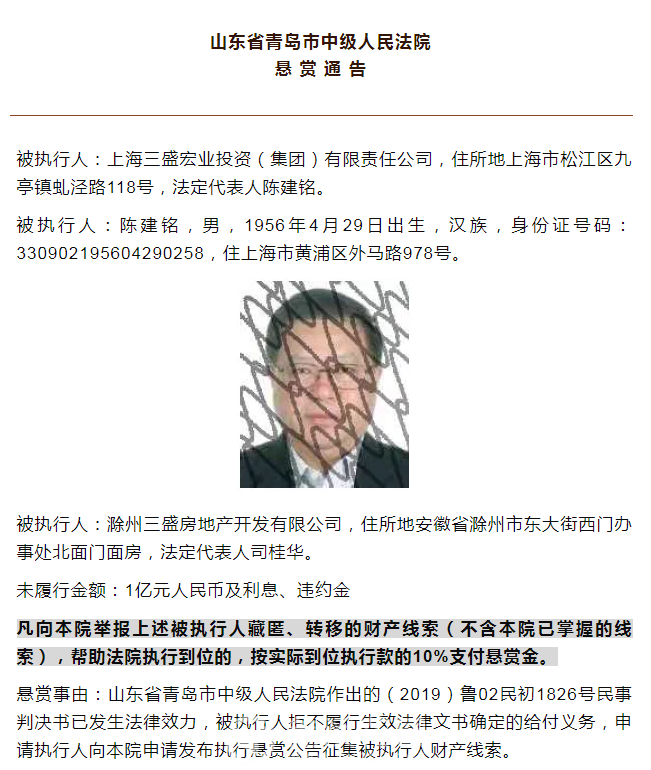 山东省青岛市中级人民法院
悬 赏 通 告

被执行人：上海三盛宏业投资（集团）有限责任公司，住所地上海市松江区九亭镇虬泾路118号，法定代表人陈建铭。

被执行人：陈建铭，男，1956年4月29日出生，汉族，身份证号码：330902195604290258，住上海市黄浦区外马路978号。

被执行人：滁州三盛房地产开发有限公司，住所地安徽省滁州市东大街西门办事处北面门面房，法定代表人司桂华。

未履行金额：1亿元人民币及利息、违约金

凡向本院举报上述被执行人藏匿、转移的财产线索（不含本院已掌握的线索），帮助法院执行到位的，按实际到位执行款的10%支付悬赏金。

悬赏事由：山东省青岛市中级人民法院作出的（2019）鲁02民初1826号民事判决书已发生法律效力，被执行人拒不履行生效法律文书确定的给付义务，申请执行人向本院申请发布执行悬赏公告征集被执行人财产线索。